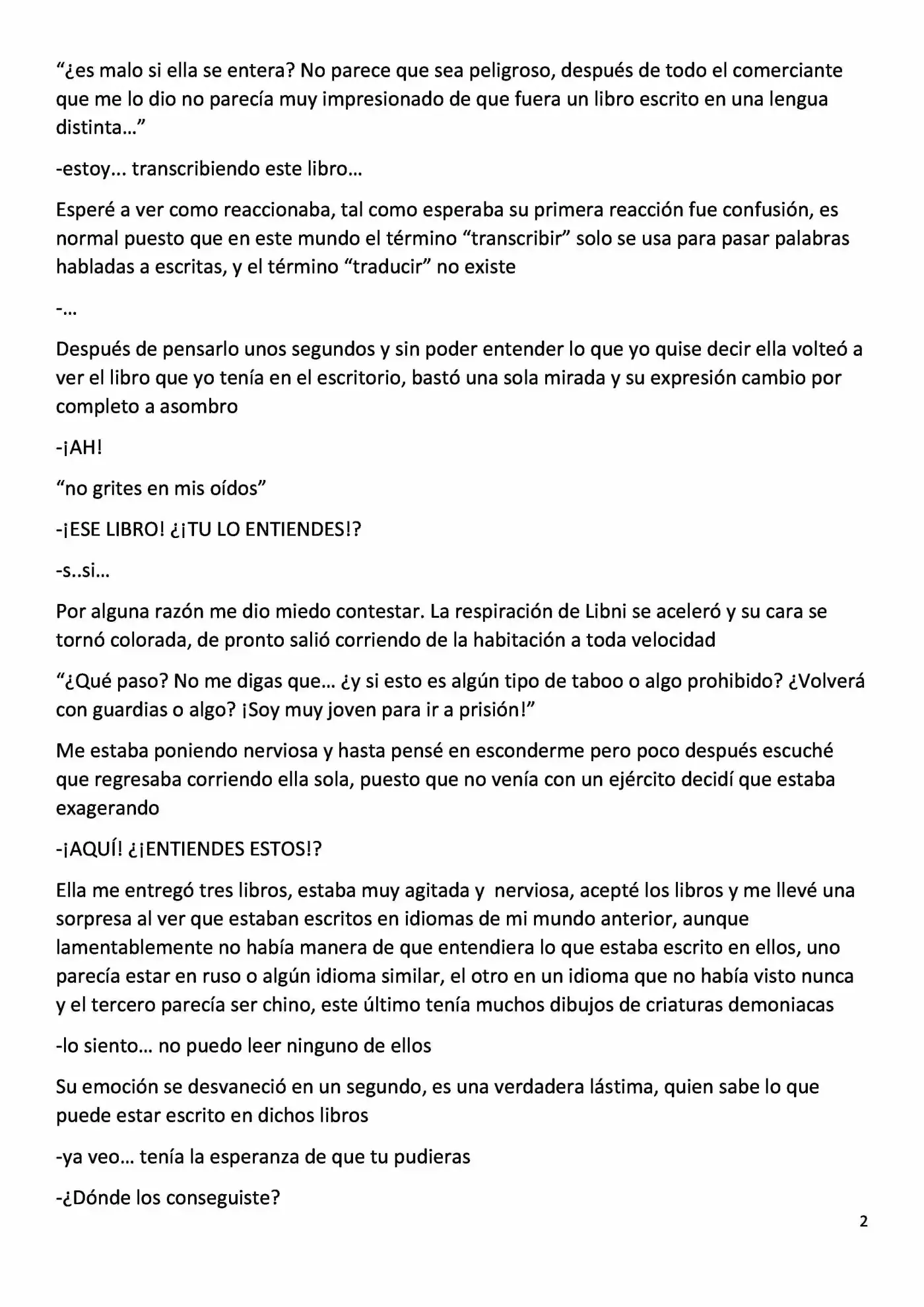 "¿es malo si ella se entera? No parece que sea peligroso, después de todo el comerciante que me lo dio no parecía muy impresionado de que fuera un libro escrito en una lengua distinta…"

-estoy… transcribiendo este libro…

Esperé a ver como reaccionaba, tal como esperaba su primera reacción fue confusión, es normal puesto que en este mundo el término "transcribir" solo se usa para pasar palabras habladas a escritas, y el término "traducir" no existe

-…

Después de pensarlo unos segundos y sin poder entender lo que yo quise decir ella volteó a ver el libro que yo tenía en el escritorio, bastó una sola mirada y su expresión cambio por completo a asombro

-¡AH!

"no grites en mis oídos"

-¡ESE LIBRO! ¿¡TU LO ENTIENDES!?

-s..si…

Por alguna razón me dio miedo contestar. La respiración de Libni se aceleró y su cara se tornó colorada, de pronto salió corriendo de la habitación a toda velocidad

"¿Qué paso? No me digas que… ¿y si esto es algún tipo de taboo o algo prohibido? ¿Volverá con guardias o algo? ¡Soy muy joven para ir a prisión!"

Me estaba poniendo nerviosa y hasta pensé en esconderme pero poco después escuché que regresaba corriendo ella sola, puesto que no venía con un ejército decidí que estaba exagerando

-¡AQUÍ! ¿¡ENTIENDES ESTOS!?

Ella me entregó tres libros, estaba muy agitada y nerviosa, acepté los libros y me llevé una sorpresa al ver que estaban escritos en idiomas de mi mundo anterior, aunque lamentablemente no había manera de que entendiera lo que estaba escrito en ellos, uno parecía estar en ruso o algún idioma similar, el otro en un idioma que no había visto nunca y el tercero parecía ser chino, este último tenía muchos dibujos de criaturas demoniacas

-lo siento… no puedo leer ninguno de ellos

Su emoción se desvaneció en un segundo, es una verdadera lástima, quien sabe lo que puede estar escrito en dichos libros

-ya veo… tenía la esperanza de que tu pudieras

-¿Dónde los conseguiste?

2